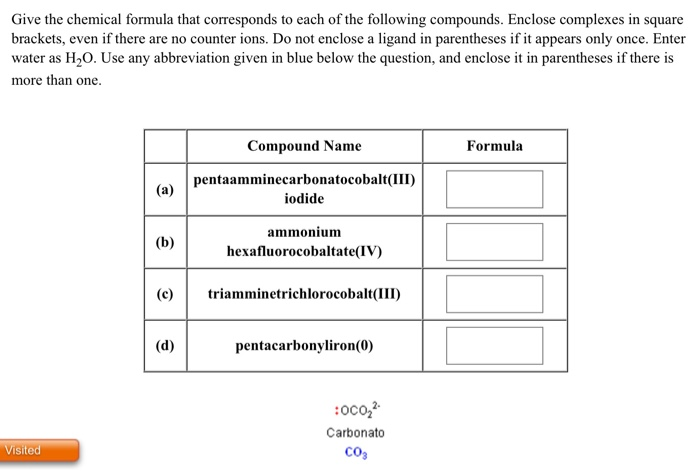 Give the chemical formula that corresponds to each of the following compounds. Enclose complexes in square brackets, even if there are no counter ions. Do not enclose a ligand in parentheses if it appears only once. Enter water as $H_2O$. Use any abbreviation given in blue below the question, and enclose it in parentheses if there is more than one.

| | Compound Name | Formula |
|---|---|---|
| (a) | pentaamminecarbonatocobalt(III) iodide | |
| (b) | ammonium hexafluorocobaltate(IV) | |
| (c) | triamminetrichlorocobalt(III) | |
| (d) | pentacarbonyliron(0) | |

$:OCO_2^{2-}$
Carbonato
$CO_3$

Visited